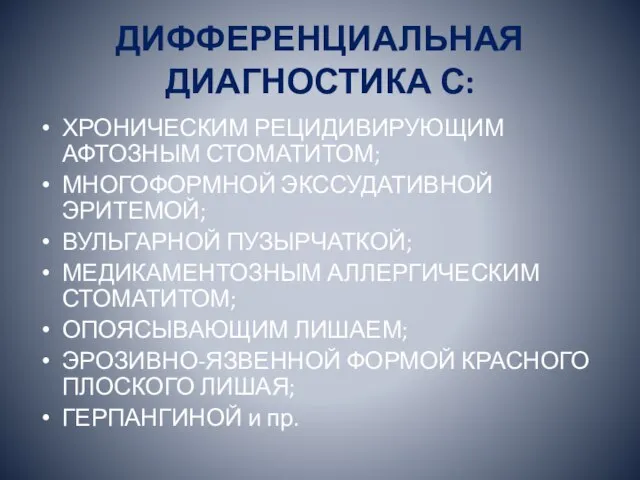 ДИФФЕРЕНЦИАЛЬНАЯ ДИАГНОСТИКА С:

• ХРОНИЧЕСКИМ РЕЦИДИВИРУЮЩИМ АФТОЗНЫМ СТОМАТИТОМ;
• МНОГОФОРМНОЙ ЭКССУДАТИВНОЙ ЭРИТЕМОЙ;
• ВУЛЬГАРНОЙ ПУЗЫРЧАТКОЙ;
• МЕДИКАМЕНТОЗНЫМ АЛЛЕРГИЧЕСКИМ СТОМАТИТОМ;
• ОПОЯСЫВАЮЩИМ ЛИШАЕМ;
• ЭРОЗИВНО-ЯЗВЕННОЙ ФОРМОЙ КРАСНОГО ПЛОСКОГО ЛИШАЯ;
• ГЕРПАНГИНОЙ и пр.